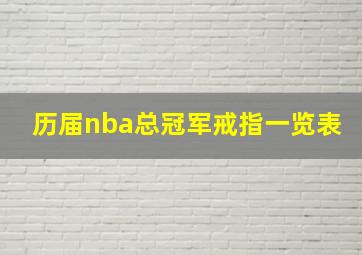 历届nba总冠军戒指一览表